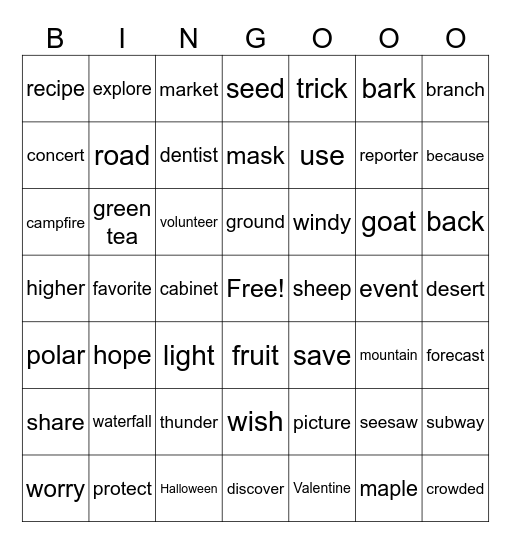 | B | I | N | G | O | O | O |
|---|---|---|---|---|---|---|
| recipe | explore | market | seed | trick | bark | branch |
| concert | road | dentist | mask | use | reporter | because |
| campfire | green tea | volunteer | ground | windy | goat | back |
| higher | favorite | cabinet | Free! | sheep | event | desert |
| polar | hope | light | fruit | save | mountain | forecast |
| share | waterfall | thunder | wish | picture | seesaw | subway |
| worry | protect | Halloween | discover | Valentine | maple | crowded |